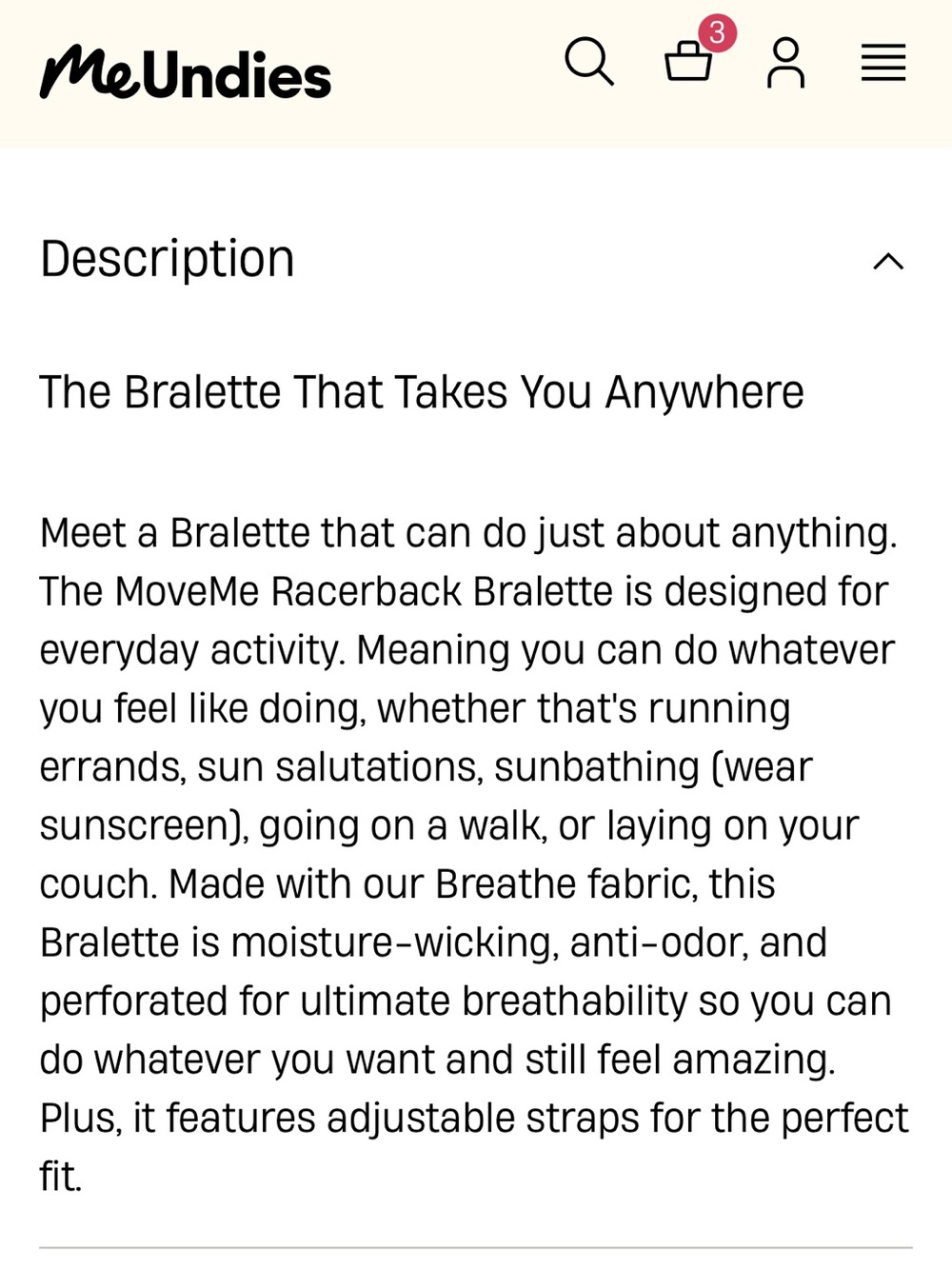 MeUndies

3

Description

The Bralette That Takes You Anywhere

Meet a Bralette that can do just about anything. The MoveMe Racerback Bralette is designed for everyday activity. Meaning you can do whatever you feel like doing, whether that's running errands, sun salutations, sunbathing (wear sunscreen), going on a walk, or laying on your couch. Made with our Breathe fabric, this Bralette is moisture-wicking, anti-odor, and perforated for ultimate breathability so you can do whatever you want and still feel amazing. Plus, it features adjustable straps for the perfect fit.